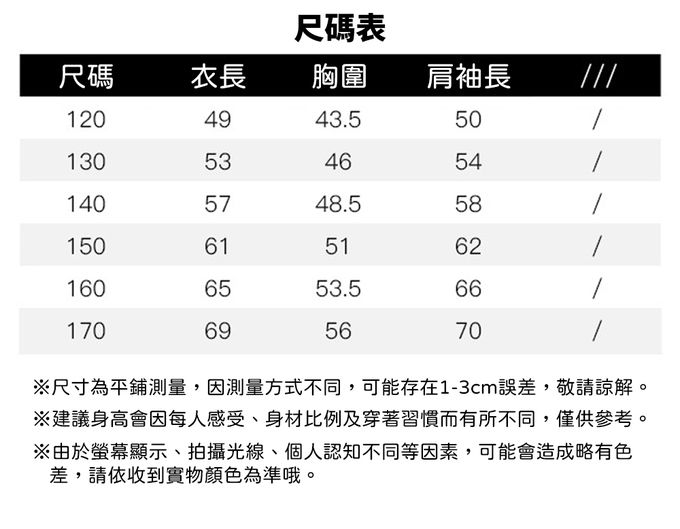 尺碼表

| 尺碼 | 衣長 | 胸圍 | 肩袖長 | /// |
|---|---|---|---|---|
| 120 | 49 | 43.5 | 50 | / |
| 130 | 53 | 46 | 54 | / |
| 140 | 57 | 48.5 | 58 | / |
| 150 | 61 | 51 | 62 | / |
| 160 | 65 | 53.5 | 66 | / |
| 170 | 69 | 56 | 70 | / |

※尺寸為平鋪測量，因測量方式不同，可能存在1-3cm誤差，敬請諒解。

※建議身高會因每人感受、身材比例及穿著習慣而有所不同，僅供參考。

※由於螢幕顯示、拍攝光線、個人認知不同等因素，可能會造成略有色差，請依收到實物顏色為準哦。